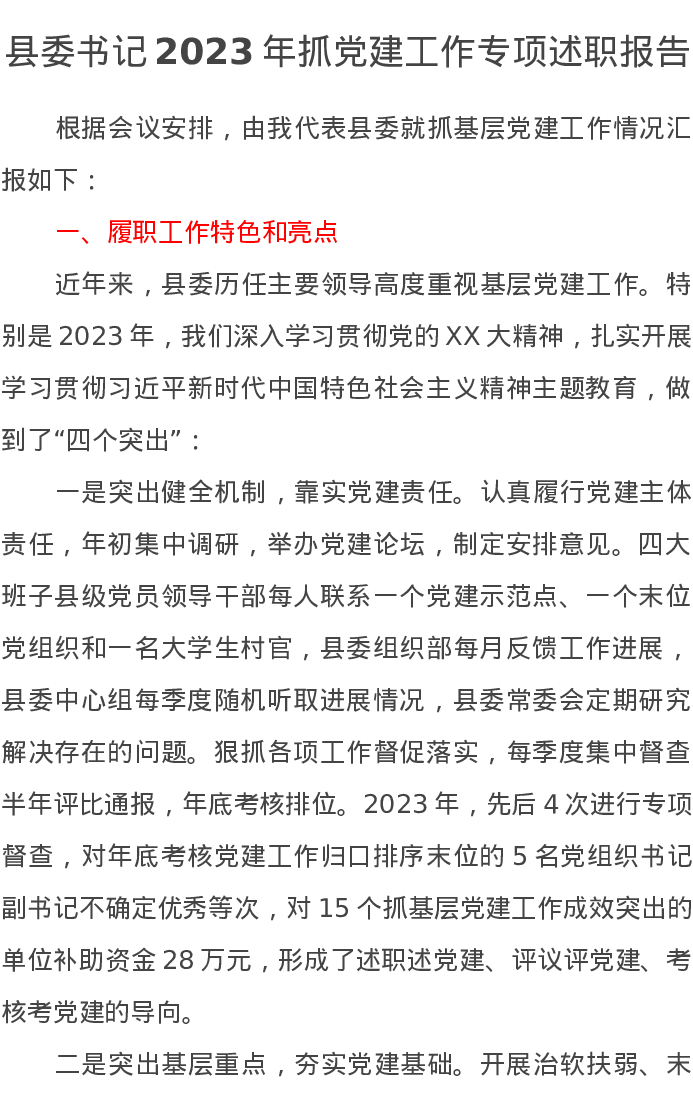 县委书记2023年抓党建工作专项述职报告

根据会议安排，由我代表县委就抓基层党建工作情况汇报如下：

一、履职工作特色和亮点

近年来，县委历任主要领导高度重视基层党建工作。特别是2023年，我们深入学习贯彻党的XX大精神，扎实开展学习贯彻习近平新时代中国特色社会主义精神主题教育，做到了“四个突出”：

一是突出健全机制，靠实党建责任。认真履行党建主体责任，年初集中调研，举办党建论坛，制定安排意见。四大班子县级党员领导干部每人联系一个党建示范点、一个末位党组织和一名大学生村官，县委组织部每月反馈工作进展，县委中心组每季度随机听取进展情况，县委常委会定期研究解决存在的问题。狠抓各项工作督促落实，每季度集中督查半年评比通报，年底考核排位。2023年，先后4次进行专项督查，对年底考核党建工作归口排序末位的5名党组织书记副书记不确定优秀等次，对15个抓基层党建工作成效突出的单位补助资金28万元，形成了述职述党建、评议评党建、考核考党建的导向。

二是突出基层重点，夯实党建基础。开展治软扶弱、末